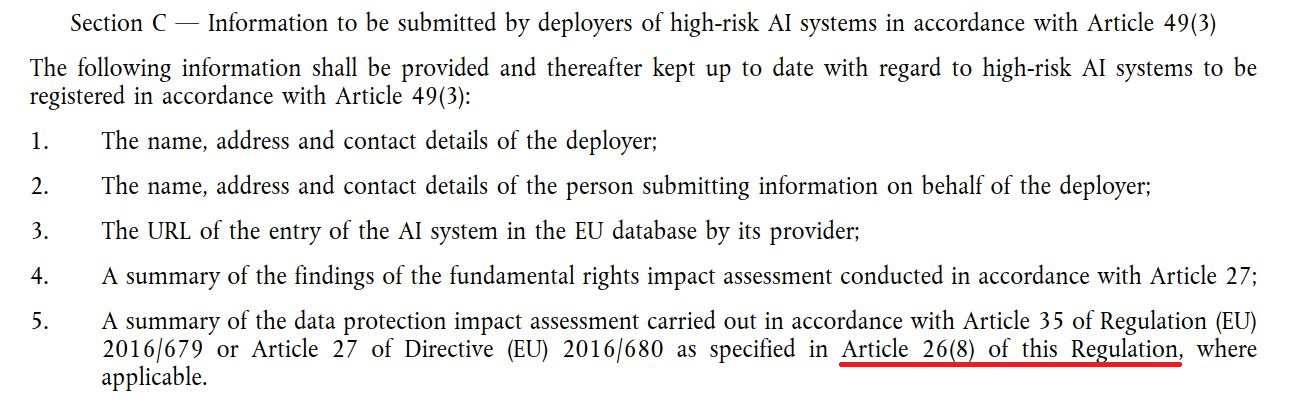 Section C — Information to be submitted by deployers of high-risk AI systems in accordance with Article 49(3)

The following information shall be provided and thereafter kept up to date with regard to high-risk AI systems to be registered in accordance with Article 49(3):

1. The name, address and contact details of the deployer;

2. The name, address and contact details of the person submitting information on behalf of the deployer;

3. The URL of the entry of the AI system in the EU database by its provider;

4. A summary of the findings of the fundamental rights impact assessment conducted in accordance with Article 27;

5. A summary of the data protection impact assessment carried out in accordance with Article 35 of Regulation (EU) 2016/679 or Article 27 of Directive (EU) 2016/680 as specified in Article 26(8) of this Regulation, where applicable.